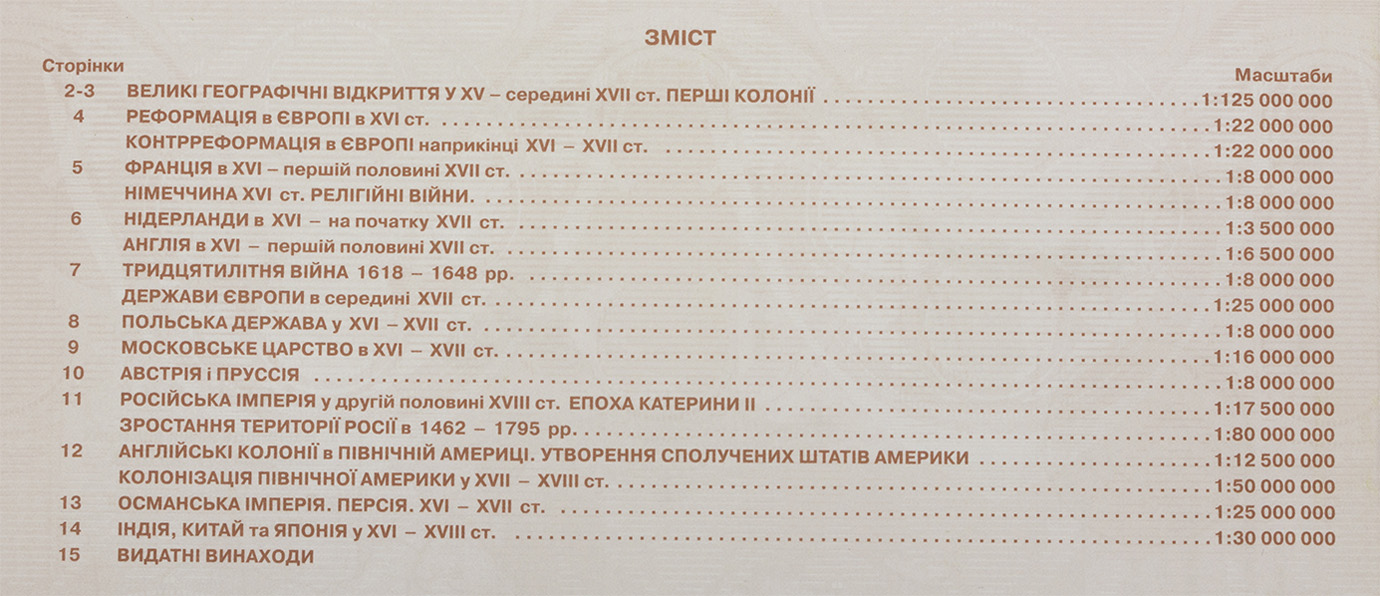 ЗМІСТ

Сторінки

Масштаби

2-3 ВЕЛИКІ ГЕОГРАФІЧНІ ВІДКРИТТЯ У XV – середині XVII ст. ПЕРШІ КОЛОНІЇ 1:125 000 000

4 РЕФОРМАЦІЯ в ЄВРОПІ в XVI ст. 1:22 000 000

КОНТРРЕФОРМАЦІЯ в ЄВРОПІ наприкінці XVI – XVII ст. 1:22 000 000

5 ФРАНЦІЯ в XVI – першій половині XVII ст. 1:8 000 000

НІМЕЧЧИНА XVI ст. РЕЛІГІЙНІ ВІЙНИ. 1:8 000 000

6 НІДЕРЛАНДИ в XVI – на початку XVII ст. 1:3 500 000

АНГЛІЯ в XVI – першій половині XVII ст. 1:6 500 000

7 ТРИДЦЯТИЛІТНЯ ВІЙНА 1618 – 1648 рр. 1:8 000 000

ДЕРЖАВИ ЄВРОПИ в середині XVII ст. 1:25 000 000

8 ПОЛЬСЬКА ДЕРЖАВА у XVI – XVII ст. 1:8 000 000

9 МОСКОВСЬКЕ ЦАРСТВО в XVI – XVII ст. 1:16 000 000

10 АВСТРІЯ і ПРУССІЯ 1:8 000 000

11 РОСІЙСЬКА ІМПЕРІЯ у другій половині XVIII ст. ЕПОХА КАТЕРИНИ II 1:17 500 000

ЗРОСТАННЯ ТЕРИТОРІЇ РОСІЇ в 1462 – 1795 рр. 1:80 000 000

12 АНГЛІЙСЬКІ КОЛОНІЇ в ПІВНІЧНІЙ АМЕРИЦІ. УТВОРЕННЯ СПОЛУЧЕНИХ ШТАТІВ АМЕРИКИ 1:12 500 000

КОЛОНІЗАЦІЯ ПІВНІЧНОЇ АМЕРИКИ у XVII – XVIII ст. 1:50 000 000

13 ОСМАНСЬКА ІМПЕРІЯ. ПЕРСІЯ. XVI – XVII ст. 1:25 000 000

14 ІНДІЯ, КИТАЙ та ЯПОНІЯ у XVI – XVIII ст. 1:30 000 000

15 ВИДАТНІ ВИНАХОДИ